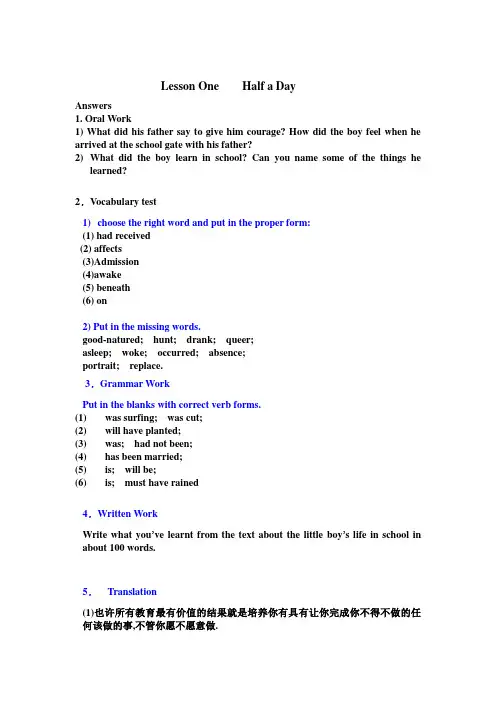 Lesson One Half a Day

Answers
1. Oral Work
1) What did his father say to give him courage? How did the boy feel when he arrived at the school gate with his father?
2) What did the boy learn in school? Can you name some of the things he learned?

2．Vocabulary test

1) choose the right word and put in the proper form:
(1) had received
(2) affects
(3)Admission
(4)awake
(5) beneath
(6) on

2) Put in the missing words.
good-natured; hunt; drank; queer;
asleep; woke; occurred; absence;
portrait; replace.

3．Grammar Work

Put in the blanks with correct verb forms.
(1) was surfing; was cut;
(2) will have planted;
(3) was; had not been;
(4) has been married;
(5) is; will be;
(6) is; must have rained

4．Written Work

Write what you've learnt from the text about the little boy's life in school in about 100 words.

5． Translation

(1)也许所有教育最有价值的结果就是培养你有具有让你完成你不得不做的任何该做的事,不管你愿不愿意做.